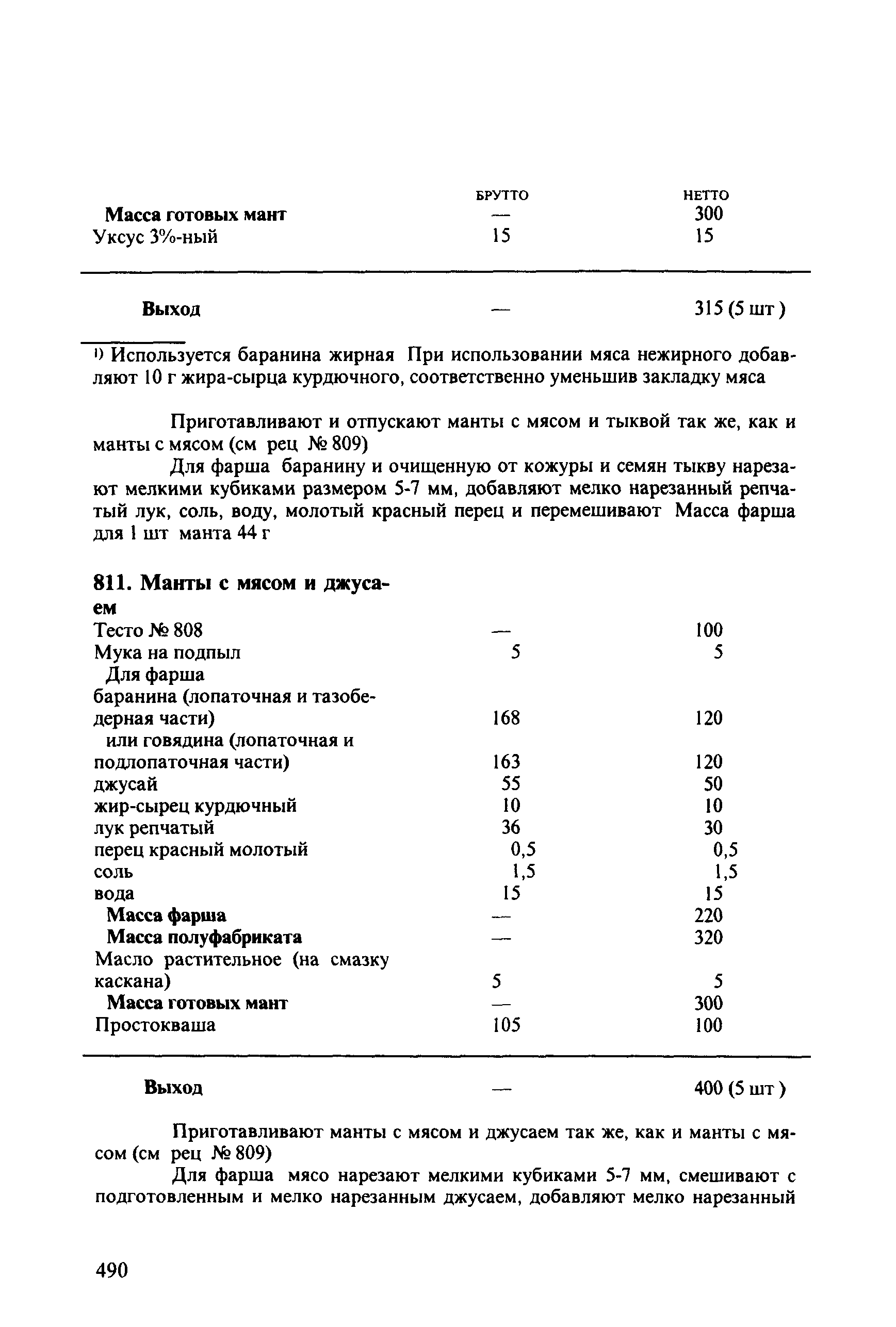 | | БРУТТО | НЕТТО |
|---|---|---|
| **Масса готовых мант** | — | 300 |
| Уксус 3%-ный | 15 | 15 |
| **Выход** | — | 315 (5 шт ) |

¹⁾ Используется баранина жирная При использовании мяса нежирного добавляют 10 г жира-сырца курдючного, соответственно уменьшив закладку мяса

Приготавливают и отпускают манты с мясом и тыквой так же, как и манты с мясом (см рец № 809)

Для фарша баранину и очищенную от кожуры и семян тыкву нарезают мелкими кубиками размером 5-7 мм, добавляют мелко нарезанный репчатый лук, соль, воду, молотый красный перец и перемешивают Масса фарша для 1 шт манта 44 г

**811. Манты с мясом и джусаем**

| | | |
|---|---|---|
| Тесто № 808 | — | 100 |
| Мука на подпыл | 5 | 5 |
| Для фарша | | |
| баранина (лопаточная и тазобедерная части) | 168 | 120 |
| или говядина (лопаточная и подлопаточная части) | 163 | 120 |
| джусай | 55 | 50 |
| жир-сырец курдючный | 10 | 10 |
| лук репчатый | 36 | 30 |
| перец красный молотый | 0,5 | 0,5 |
| соль | 1,5 | 1,5 |
| вода | 15 | 15 |
| **Масса фарша** | — | 220 |
| **Масса полуфабриката** | — | 320 |
| Масло растительное (на смазку каскана) | 5 | 5 |
| **Масса готовых мант** | — | 300 |
| Простокваша | 105 | 100 |
| **Выход** | — | 400 (5 шт ) |

Приготавливают манты с мясом и джусаем так же, как и манты с мясом (см рец № 809)

Для фарша мясо нарезают мелкими кубиками 5-7 мм, смешивают с подготовленным и мелко нарезанным джусаем, добавляют мелко нарезанный

490